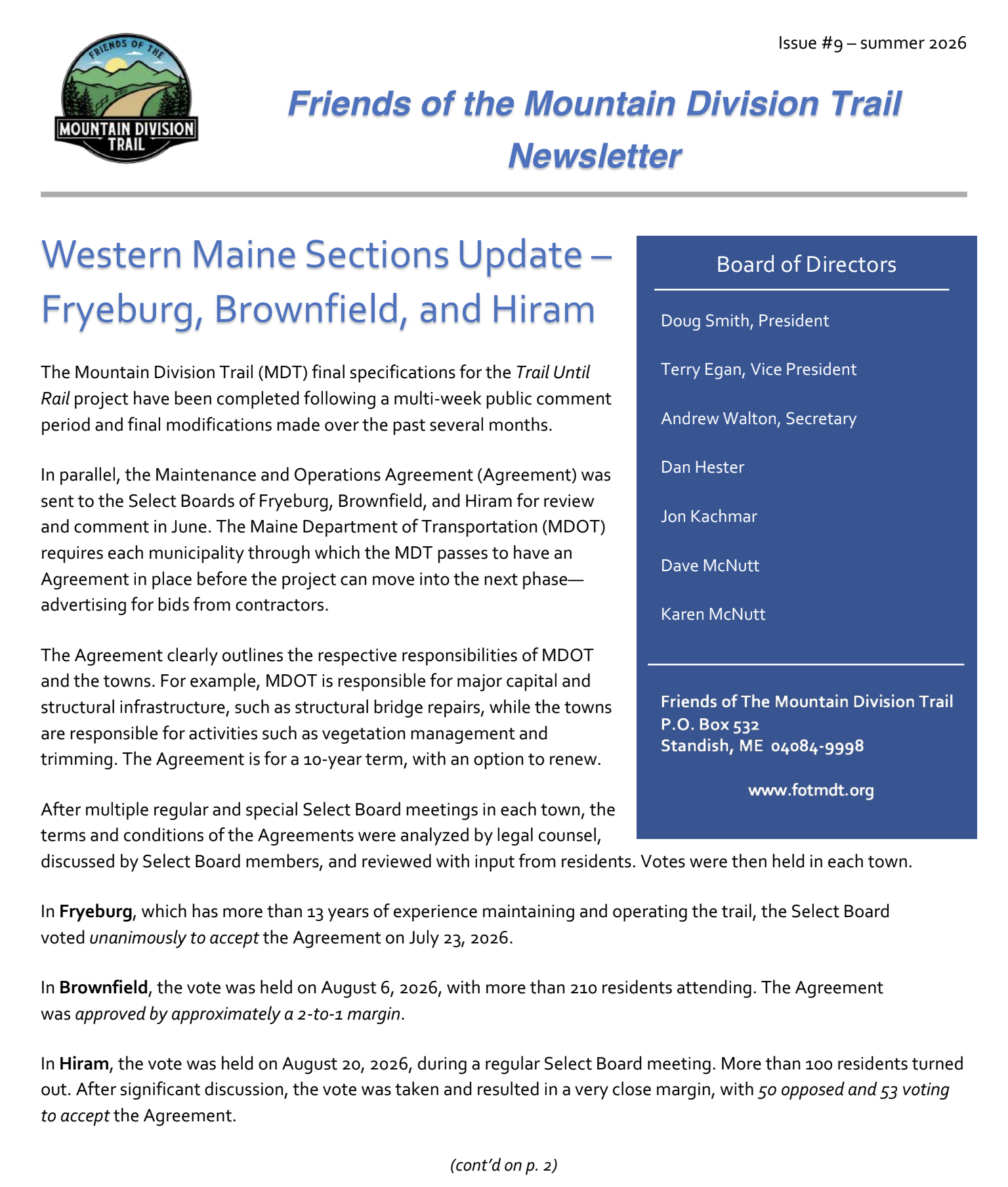 FRIENDS OF THE
MOUNTAIN DIVISION TRAIL

Issue #9 – summer 2026

Friends of the Mountain Division Trail Newsletter

Western Maine Sections Update – Fryeburg, Brownfield, and Hiram

The Mountain Division Trail (MDT) final specifications for the Trail Until Rail project have been completed following a multi-week public comment period and final modifications made over the past several months.

In parallel, the Maintenance and Operations Agreement (Agreement) was sent to the Select Boards of Fryeburg, Brownfield, and Hiram for review and comment in June. The Maine Department of Transportation (MDOT) requires each municipality through which the MDT passes to have an Agreement in place before the project can move into the next phase—advertising for bids from contractors.

The Agreement clearly outlines the respective responsibilities of MDOT and the towns. For example, MDOT is responsible for major capital and structural infrastructure, such as structural bridge repairs, while the towns are responsible for activities such as vegetation management and trimming. The Agreement is for a 10-year term, with an option to renew.

After multiple regular and special Select Board meetings in each town, the terms and conditions of the Agreements were analyzed by legal counsel, discussed by Select Board members, and reviewed with input from residents. Votes were then held in each town.

In Fryeburg, which has more than 13 years of experience maintaining and operating the trail, the Select Board voted unanimously to accept the Agreement on July 23, 2026.

In Brownfield, the vote was held on August 6, 2026, with more than 210 residents attending. The Agreement was approved by approximately a 2-to-1 margin.

In Hiram, the vote was held on August 20, 2026, during a regular Select Board meeting. More than 100 residents turned out. After significant discussion, the vote was taken and resulted in a very close margin, with 50 opposed and 53 voting to accept the Agreement.

(cont'd on p. 2)

Board of Directors

Doug Smith, President

Terry Egan, Vice President

Andrew Walton, Secretary

Dan Hester

Jon Kachmar

Dave McNutt

Karen McNutt

Friends of The Mountain Division Trail
P.O. Box 532
Standish, ME 04084-9998

www.fotmdt.org